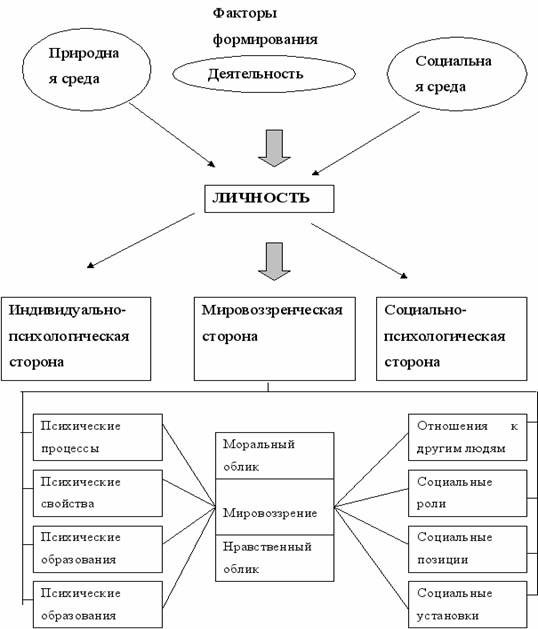 Факторы формирования

Природная среда

Деятельность

Социальная среда

ЛИЧНОСТЬ

Индивидуально-психологическая сторона

Мировоззренческая сторона

Социально-психологическая сторона

Психические процессы

Психические свойства

Психические образования

Психические образования

Моральный облик

Мировоззрение

Нравственный облик

Отношения к другим людям

Социальные роли

Социальные позиции

Социальные установки